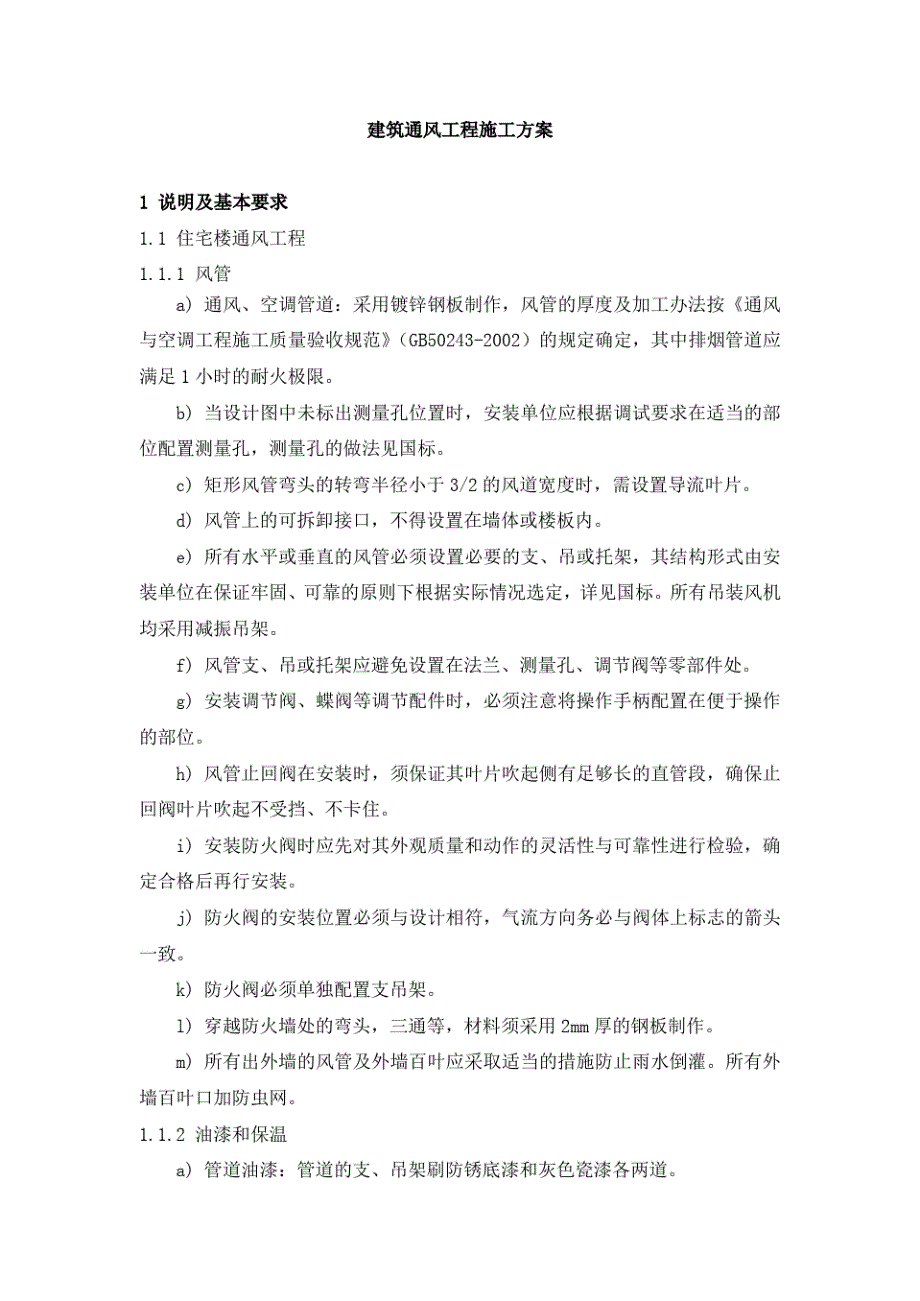 建筑通风工程施工方案

1 说明及基本要求

1.1 住宅楼通风工程

1.1.1 风管

a) 通风、空调管道：采用镀锌钢板制作，风管的厚度及加工办法按《通风与空调工程施工质量验收规范》（GB50243-2002）的规定确定，其中排烟管道应满足 1 小时的耐火极限。

b) 当设计图中未标出测量孔位置时，安装单位应根据调试要求在适当的部位配置测量孔，测量孔的做法见国标。

c) 矩形风管弯头的转弯半径小于 3/2 的风道宽度时，需设置导流叶片。

d) 风管上的可拆卸接口，不得设置在墙体或楼板内。

e) 所有水平或垂直的风管必须设置必要的支、吊或托架，其结构形式由安装单位在保证牢固、可靠的原则下根据实际情况选定，详见国标。所有吊装风机均采用减振吊架。

f) 风管支、吊或托架应避免设置在法兰、测量孔、调节阀等零部件处。

g) 安装调节阀、蝶阀等调节配件时，必须注意将操作手柄配置在便于操作的部位。

h) 风管止回阀在安装时，须保证其叶片吹起侧有足够长的直管段，确保止回阀叶片吹起不受挡、不卡住。

i) 安装防火阀时应先对其外观质量和动作的灵活性与可靠性进行检验，确定合格后再行安装。

j) 防火阀的安装位置必须与设计相符，气流方向务必与阀体上标志的箭头一致。

k) 防火阀必须单独配置支吊架。

l) 穿越防火墙处的弯头，三通等，材料须采用 2mm 厚的钢板制作。

m) 所有出外墙的风管及外墙百叶应采取适当的措施防止雨水倒灌。所有外墙百叶口加防虫网。

1.1.2 油漆和保温

a) 管道油漆：管道的支、吊架刷防锈底漆和灰色瓷漆各两道。